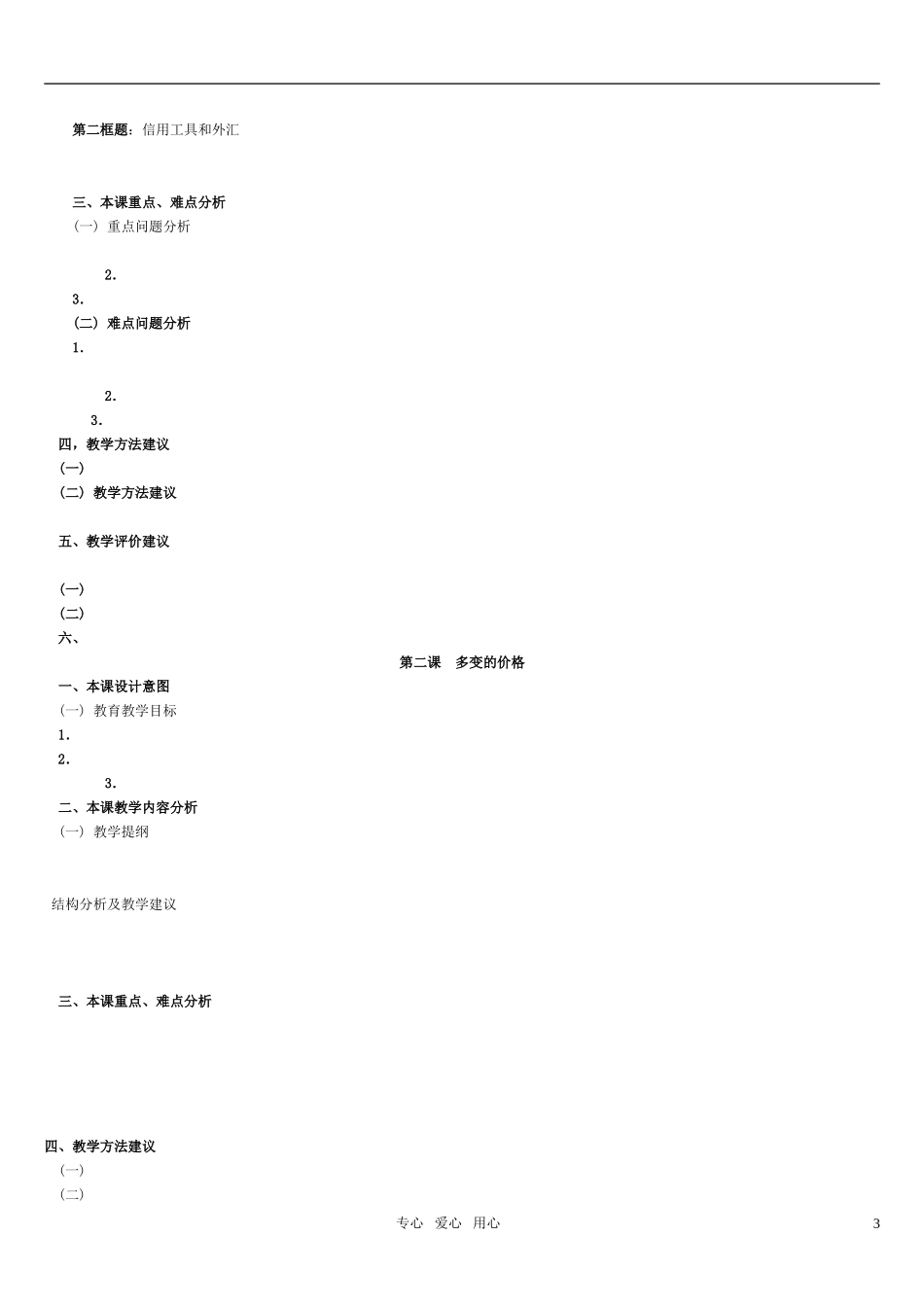 第二框题：信用工具和外汇

三、本课重点、难点分析
（一）重点问题分析

2.
3.
（二）难点问题分析
1.

2.
3.
四，教学方法建议
(一)
（二）教学方法建议

五、教学评价建议

(一)
(二)
六、

第二课　多变的价格
一、本课设计意图
（一）教育教学目标
1.
2.
3.
二、本课教学内容分析
（一）教学提纲

结构分析及教学建议

三、本课重点、难点分析

四、教学方法建议
（一）
（二）

专心　爱心　用心　3